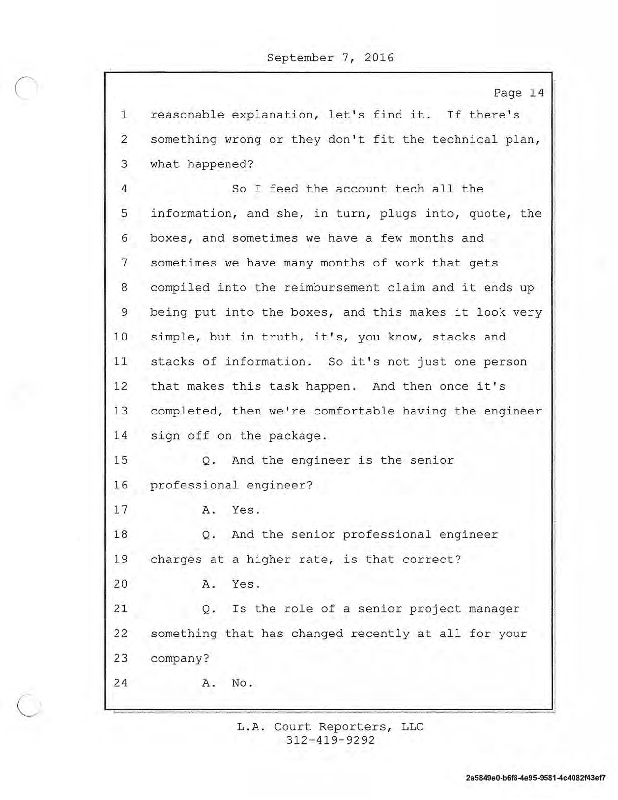 September 7, 2016

Page 14

1 reasonable explanation, let's find it. If there's
2 something wrong or they don't fit the technical plan,
3 what happened?
4 So I feed the account tech all the
5 information, and she, in turn, plugs into, quote, the
6 boxes, and sometimes we have a few months and
7 sometimes we have many months of work that gets
8 compiled into the reimbursement claim and it ends up
9 being put into the boxes, and this makes it look very
10 simple, but in truth, it's, you know, stacks and
11 stacks of information. So it's not just one person
12 that makes this task happen. And then once it's
13 completed, then we're comfortable having the engineer
14 sign off on the package.
15 Q. And the engineer is the senior
16 professional engineer?
17 A. Yes.
18 Q. And the senior professional engineer
19 charges at a higher rate, is that correct?
20 A. Yes.
21 Q. Is the role of a senior project manager
22 something that has changed recently at all for your
23 company?
24 A. No.

L.A. Court Reporters, LLC
312-419-9292

2a5849e0-b6f8-4e95-9581-4c4082f43ef7